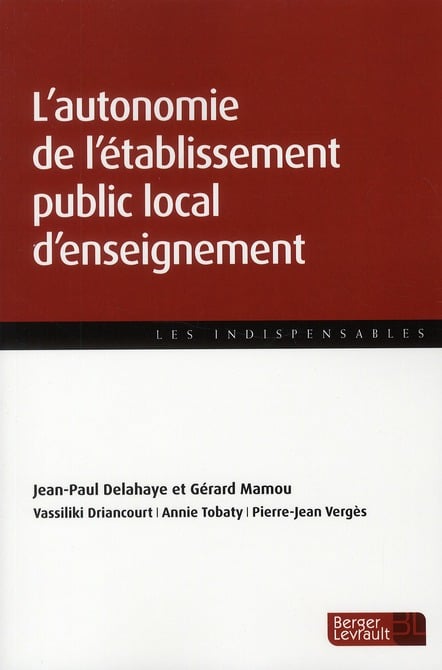 L'autonomie de l'établissement public local d'enseignement

LES INDISPENSABLES

Jean-Paul Delahaye et Gérard Mamou

Vassiliki Driancourt | Annie Tobaty | Pierre-Jean Vergès

Berger Levrault BL